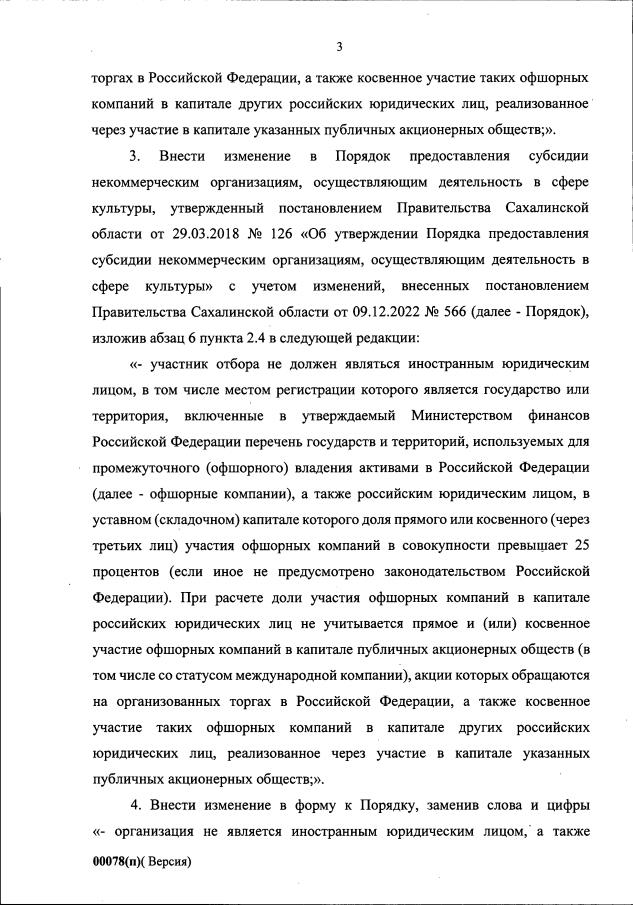 3

торгах в Российской Федерации, а также косвенное участие таких офшорных компаний в капитале других российских юридических лиц, реализованное через участие в капитале указанных публичных акционерных обществ;».

3. Внести изменение в Порядок предоставления субсидии некоммерческим организациям, осуществляющим деятельность в сфере культуры, утвержденный постановлением Правительства Сахалинской области от 29.03.2018 № 126 «Об утверждении Порядка предоставления субсидии некоммерческим организациям, осуществляющим деятельность в сфере культуры» с учетом изменений, внесенных постановлением Правительства Сахалинской области от 09.12.2022 № 566 (далее - Порядок), изложив абзац 6 пункта 2.4 в следующей редакции:

«- участник отбора не должен являться иностранным юридическим лицом, в том числе местом регистрации которого является государство или территория, включенные в утверждаемый Министерством финансов Российской Федерации перечень государств и территорий, используемых для промежуточного (офшорного) владения активами в Российской Федерации (далее - офшорные компании), а также российским юридическим лицом, в уставном (складочном) капитале которого доля прямого или косвенного (через третьих лиц) участия офшорных компаний в совокупности превышает 25 процентов (если иное не предусмотрено законодательством Российской Федерации). При расчете доли участия офшорных компаний в капитале российских юридических лиц не учитывается прямое и (или) косвенное участие офшорных компаний в капитале публичных акционерных обществ (в том числе со статусом международной компании), акции которых обращаются на организованных торгах в Российской Федерации, а также косвенное участие таких офшорных компаний в капитале других российских юридических лиц, реализованное через участие в капитале указанных публичных акционерных обществ;».

4. Внести изменение в форму к Порядку, заменив слова и цифры «- организация не является иностранным юридическим лицом, а также

00078(п)( Версия)